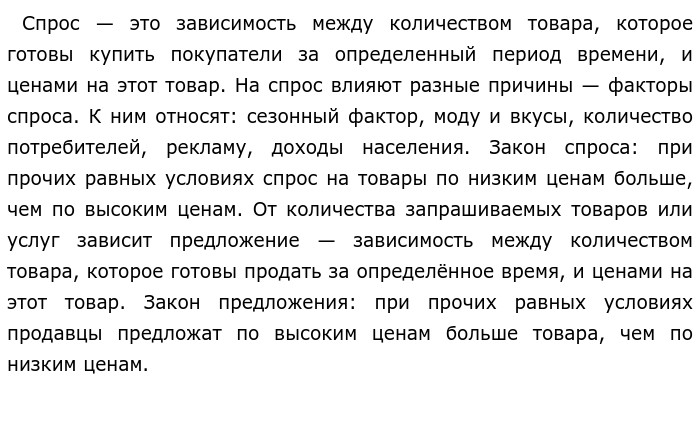 Спрос — это зависимость между количеством товара, которое готовы купить покупатели за определенный период времени, и ценами на этот товар. На спрос влияют разные причины — факторы спроса. К ним относят: сезонный фактор, моду и вкусы, количество потребителей, рекламу, доходы населения. Закон спроса: при прочих равных условиях спрос на товары по низким ценам больше, чем по высоким ценам. От количества запрашиваемых товаров или услуг зависит предложение — зависимость между количеством товара, которое готовы продать за определённое время, и ценами на этот товар. Закон предложения: при прочих равных условиях продавцы предложат по высоким ценам больше товара, чем по низким ценам.